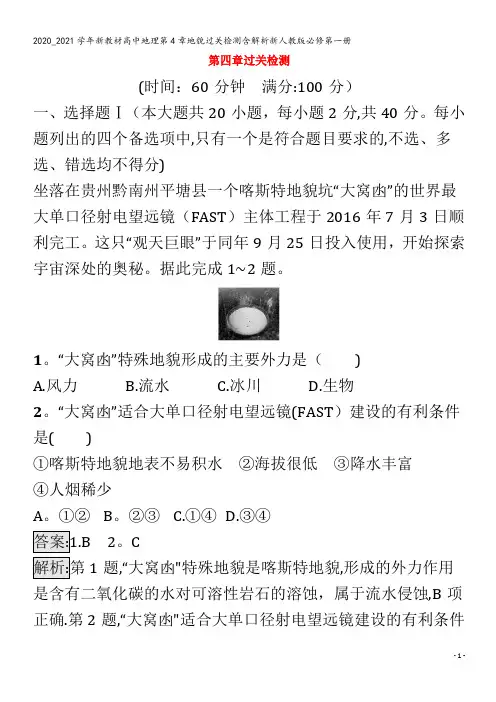 2020_2021学年新教材高中地理第4章地貌过关检测含解析新人教版必修第一册

第四章过关检测

(时间：60 分钟　满分:100 分）

一、选择题Ⅰ（本大题共 20 小题，每小题 2 分,共 40 分。每小题列出的四个备选项中,只有一个是符合题目要求的,不选、多选、错选均不得分)

坐落在贵州黔南州平塘县一个喀斯特地貌坑“大窝凼”的世界最大单口径射电望远镜（FAST）主体工程于 2016 年 7 月 3 日顺利完工。这只“观天巨眼”于同年 9 月 25 日投入使用，开始探索宇宙深处的奥秘。据此完成 1~2 题。

1。“大窝凼”特殊地貌形成的主要外力是（　　)

A.风力　　B.流水　　C.冰川　　D.生物

2。“大窝凼”适合大单口径射电望远镜(FAST）建设的有利条件是(　　)

①喀斯特地貌地表不易积水　②海拔很低　③降水丰富

④人烟稀少

A。①②　B。②③　C.①④　D.③④

答案:1.B　2。C

解析:第 1 题,“大窝凼"特殊地貌是喀斯特地貌,形成的外力作用是含有二氧化碳的水对可溶性岩石的溶蚀，属于流水侵蚀,B 项正确.第 2 题,“大窝凼"适合大单口径射电望远镜建设的有利条件

- 1 -